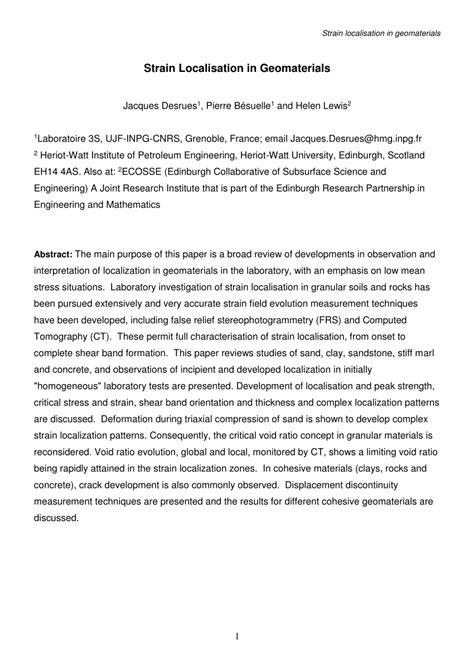 Strain localisation in geomaterials

Strain Localisation in Geomaterials

Jacques Desrues$^1$, Pierre Bésuelle$^1$ and Helen Lewis$^2$

$^1$Laboratoire 3S, UJF-INPG-CNRS, Grenoble, France; email Jacques.Desrues@hmg.inpg.fr
$^2$ Heriot-Watt Institute of Petroleum Engineering, Heriot-Watt University, Edinburgh, Scotland EH14 4AS. Also at: $^2$ECOSSE (Edinburgh Collaborative of Subsurface Science and Engineering) A Joint Research Institute that is part of the Edinburgh Research Partnership in Engineering and Mathematics

Abstract: The main purpose of this paper is a broad review of developments in observation and interpretation of localization in geomaterials in the laboratory, with an emphasis on low mean stress situations. Laboratory investigation of strain localisation in granular soils and rocks has been pursued extensively and very accurate strain field evolution measurement techniques have been developed, including false relief stereophotogrammetry (FRS) and Computed Tomography (CT). These permit full characterisation of strain localisation, from onset to complete shear band formation. This paper reviews studies of sand, clay, sandstone, stiff marl and concrete, and observations of incipient and developed localization in initially "homogeneous" laboratory tests are presented. Development of localisation and peak strength, critical stress and strain, shear band orientation and thickness and complex localization patterns are discussed. Deformation during triaxial compression of sand is shown to develop complex strain localization patterns. Consequently, the critical void ratio concept in granular materials is reconsidered. Void ratio evolution, global and local, monitored by CT, shows a limiting void ratio being rapidly attained in the strain localization zones. In cohesive materials (clays, rocks and concrete), crack development is also commonly observed. Displacement discontinuity measurement techniques are presented and the results for different cohesive geomaterials are discussed.

1